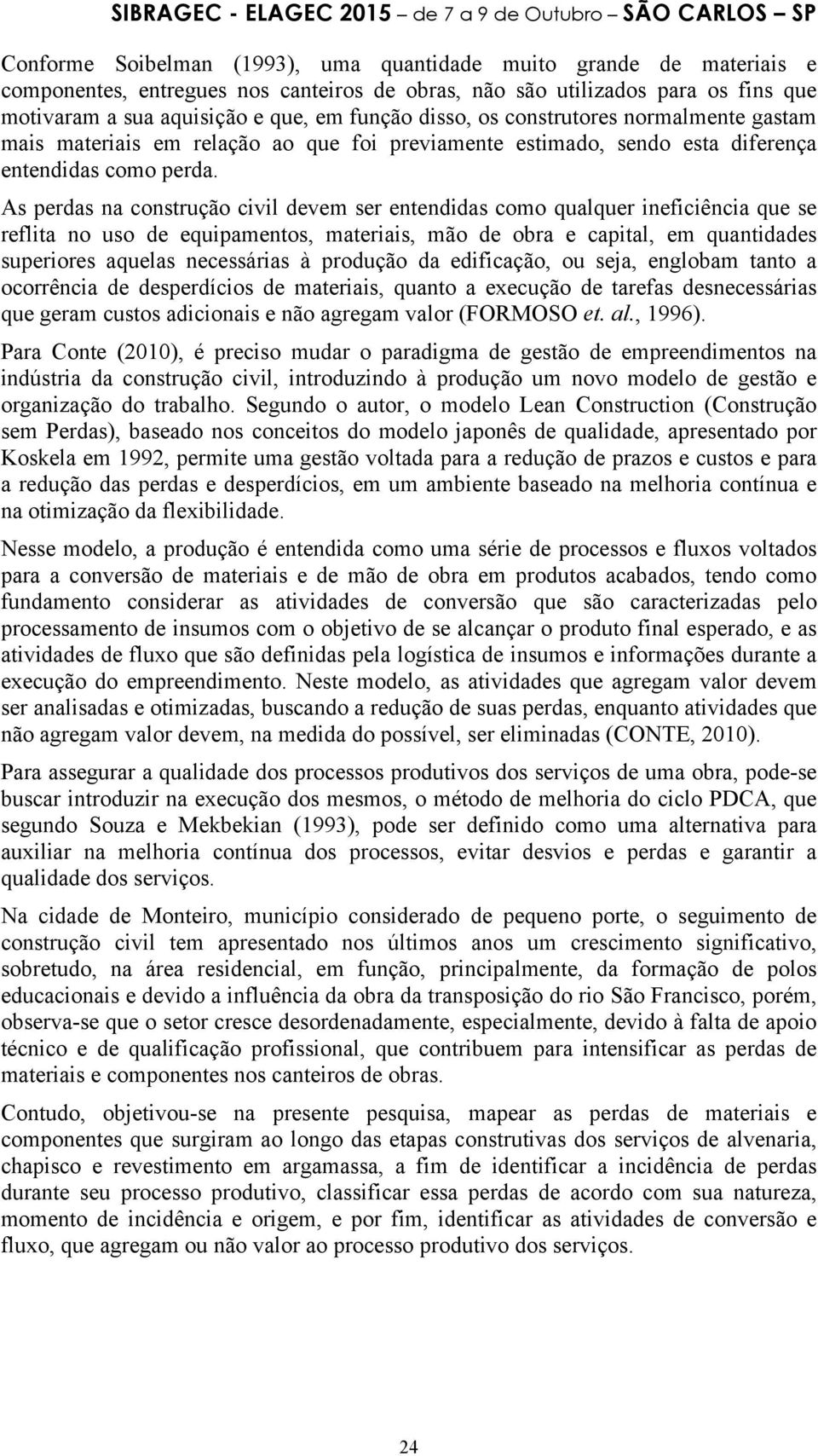 SIBRAGEC - ELAGEC 2015 – de 7 a 9 de Outubro – SÃO CARLOS – SP

Conforme Soibelman (1993), uma quantidade muito grande de materiais e componentes, entregues nos canteiros de obras, não são utilizados para os fins que motivaram a sua aquisição e que, em função disso, os construtores normalmente gastam mais materiais em relação ao que foi previamente estimado, sendo esta diferença entendidas como perda.

As perdas na construção civil devem ser entendidas como qualquer ineficiência que se reflita no uso de equipamentos, materiais, mão de obra e capital, em quantidades superiores aquelas necessárias à produção da edificação, ou seja, englobam tanto a ocorrência de desperdícios de materiais, quanto a execução de tarefas desnecessárias que geram custos adicionais e não agregam valor (FORMOSO et. al., 1996).

Para Conte (2010), é preciso mudar o paradigma de gestão de empreendimentos na indústria da construção civil, introduzindo à produção um novo modelo de gestão e organização do trabalho. Segundo o autor, o modelo Lean Construction (Construção sem Perdas), baseado nos conceitos do modelo japonês de qualidade, apresentado por Koskela em 1992, permite uma gestão voltada para a redução de prazos e custos e para a redução das perdas e desperdícios, em um ambiente baseado na melhoria contínua e na otimização da flexibilidade.

Nesse modelo, a produção é entendida como uma série de processos e fluxos voltados para a conversão de materiais e de mão de obra em produtos acabados, tendo como fundamento considerar as atividades de conversão que são caracterizadas pelo processamento de insumos com o objetivo de se alcançar o produto final esperado, e as atividades de fluxo que são definidas pela logística de insumos e informações durante a execução do empreendimento. Neste modelo, as atividades que agregam valor devem ser analisadas e otimizadas, buscando a redução de suas perdas, enquanto atividades que não agregam valor devem, na medida do possível, ser eliminadas (CONTE, 2010).

Para assegurar a qualidade dos processos produtivos dos serviços de uma obra, pode-se buscar introduzir na execução dos mesmos, o método de melhoria do ciclo PDCA, que segundo Souza e Mekbekian (1993), pode ser definido como uma alternativa para auxiliar na melhoria contínua dos processos, evitar desvios e perdas e garantir a qualidade dos serviços.

Na cidade de Monteiro, município considerado de pequeno porte, o seguimento de construção civil tem apresentado nos últimos anos um crescimento significativo, sobretudo, na área residencial, em função, principalmente, da formação de polos educacionais e devido a influência da obra da transposição do rio São Francisco, porém, observa-se que o setor cresce desordenadamente, especialmente, devido à falta de apoio técnico e de qualificação profissional, que contribuem para intensificar as perdas de materiais e componentes nos canteiros de obras.

Contudo, objetivou-se na presente pesquisa, mapear as perdas de materiais e componentes que surgiram ao longo das etapas construtivas dos serviços de alvenaria, chapisco e revestimento em argamassa, a fim de identificar a incidência de perdas durante seu processo produtivo, classificar essa perdas de acordo com sua natureza, momento de incidência e origem, e por fim, identificar as atividades de conversão e fluxo, que agregam ou não valor ao processo produtivo dos serviços.

24